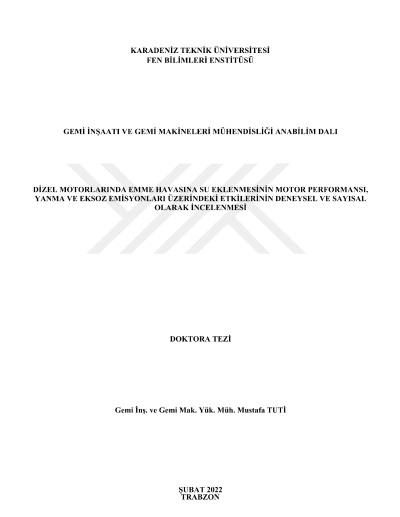 KARADENİZ TEKNİK ÜNİVERSİTESİ
FEN BİLİMLERİ ENSTİTÜSÜ

GEMİ İNŞAATI VE GEMİ MAKİNELERİ MÜHENDİSLİĞİ ANABİLİM DALI

DİZEL MOTORLARINDA EMME HAVASINA SU EKLENMESİNİN MOTOR PERFORMANSI, YANMA VE EKSOZ EMİSYONLARI ÜZERİNDEKİ ETKİLERİNİN DENEYSEL VE SAYISAL OLARAK İNCELENMESİ

DOKTORA TEZİ

Gemi İnş. ve Gemi Mak. Yük. Müh. Mustafa TUTİ

ŞUBAT 2022
TRABZON